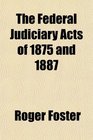 The Federal Judiciary Acts of 1875 and 1887

Roger Foster